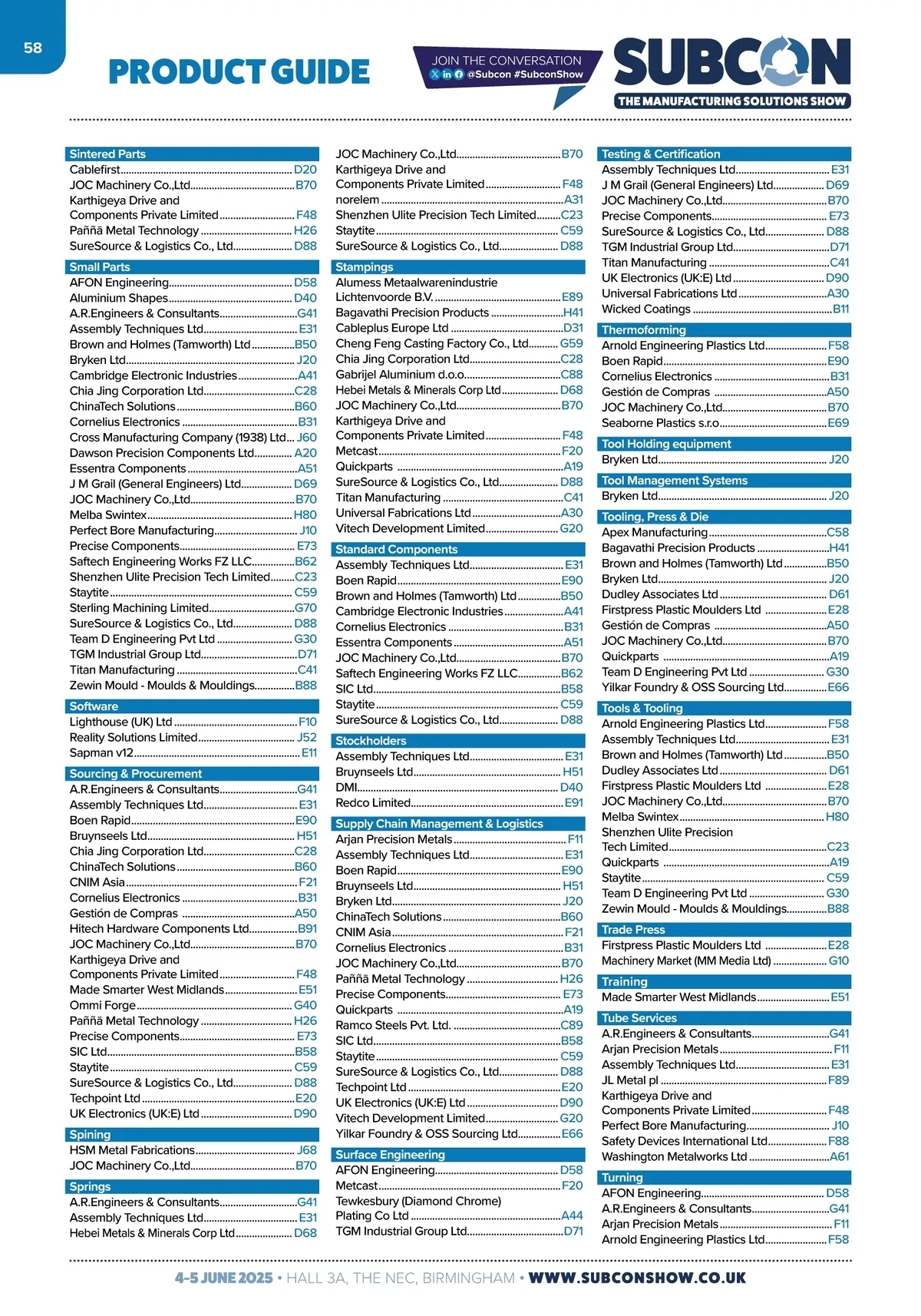 58

PRODUCT GUIDE

JOIN THE CONVERSATION
@Subcon #SubconShow

SUBCON
THE MANUFACTURING SOLUTIONS SHOW

Sintered Parts
Cablefirst D20
JOC Machinery Co.,Ltd B70
Karthigeya Drive and Components Private Limited F48
Paññā Metal Technology H26
SureSource & Logistics Co., Ltd D88

Small Parts
AFON Engineering D58
Aluminium Shapes D40
A.R.Engineers & Consultants G41
Assembly Techniques Ltd E31
Brown and Holmes (Tamworth) Ltd B50
Bryken Ltd J20
Cambridge Electronic Industries A41
Chia Jing Corporation Ltd C28
ChinaTech Solutions B60
Cornelius Electronics B31
Cross Manufacturing Company (1938) Ltd J60
Dawson Precision Components Ltd A20
Essentra Components A51
J M Grail (General Engineers) Ltd D69
JOC Machinery Co.,Ltd B70
Melba Swintex H80
Perfect Bore Manufacturing J10
Precise Components E73
Saftech Engineering Works FZ LLC B62
Shenzhen Ulite Precision Tech Limited C23
Staytite C59
Sterling Machining Limited G70
SureSource & Logistics Co., Ltd D88
Team D Engineering Pvt Ltd G30
TGM Industrial Group Ltd D71
Titan Manufacturing C41
Zewin Mould - Moulds & Mouldings B88

Software
Lighthouse (UK) Ltd F10
Reality Solutions Limited J52
Sapman v12 E11

Sourcing & Procurement
A.R.Engineers & Consultants G41
Assembly Techniques Ltd E31
Boen Rapid E90
Bruynseels Ltd H51
Chia Jing Corporation Ltd C28
ChinaTech Solutions B60
CNIM Asia F21
Cornelius Electronics B31
Gestión de Compras A50
Hitech Hardware Components Ltd B91
JOC Machinery Co.,Ltd B70
Karthigeya Drive and Components Private Limited F48
Made Smarter West Midlands E51
Ommi Forge G40
Paññā Metal Technology H26
Precise Components E73
SIC Ltd B58
Staytite C59
SureSource & Logistics Co., Ltd D88
Techpoint Ltd E20
UK Electronics (UK:E) Ltd D90

Spining
HSM Metal Fabrications J68
JOC Machinery Co.,Ltd B70

Springs
A.R.Engineers & Consultants G41
Assembly Techniques Ltd E31
Hebei Metals & Minerals Corp Ltd D68

JOC Machinery Co.,Ltd B70
Karthigeya Drive and Components Private Limited F48
norelem A31
Shenzhen Ulite Precision Tech Limited C23
Staytite C59
SureSource & Logistics Co., Ltd D88

Stampings
Alumess Metaalwarenindustrie Lichtenvoorde B.V. E89
Bagavathi Precision Products H41
Cableplus Europe Ltd D31
Cheng Feng Casting Factory Co., Ltd G59
Chia Jing Corporation Ltd C28
Gabrijel Aluminium d.o.o. C88
Hebei Metals & Minerals Corp Ltd D68
JOC Machinery Co.,Ltd B70
Karthigeya Drive and Components Private Limited F48
Metcast F20
Quickparts A19
SureSource & Logistics Co., Ltd D88
Titan Manufacturing C41
Universal Fabrications Ltd A30
Vitech Development Limited G20

Standard Components
Assembly Techniques Ltd E31
Boen Rapid E90
Brown and Holmes (Tamworth) Ltd B50
Cambridge Electronic Industries A41
Cornelius Electronics B31
Essentra Components A51
JOC Machinery Co.,Ltd B70
Saftech Engineering Works FZ LLC B62
SIC Ltd B58
Staytite C59
SureSource & Logistics Co., Ltd D88

Stockholders
Assembly Techniques Ltd E31
Bruynseels Ltd H51
DMI D40
Redco Limited E91

Supply Chain Management & Logistics
Arjan Precision Metals F11
Assembly Techniques Ltd E31
Boen Rapid E90
Bruynseels Ltd H51
Bryken Ltd J20
ChinaTech Solutions B60
CNIM Asia F21
Cornelius Electronics B31
JOC Machinery Co.,Ltd B70
Paññā Metal Technology H26
Precise Components E73
Quickparts A19
Ramco Steels Pvt. Ltd. C89
SIC Ltd B58
Staytite C59
SureSource & Logistics Co., Ltd D88
Techpoint Ltd E20
UK Electronics (UK:E) Ltd D90
Vitech Development Limited G20
Yilkar Foundry & OSS Sourcing Ltd E66

Surface Engineering
AFON Engineering D58
Metcast F20
Tewkesbury (Diamond Chrome) Plating Co Ltd A44
TGM Industrial Group Ltd D71

Testing & Certification
Assembly Techniques Ltd E31
J M Grail (General Engineers) Ltd D69
JOC Machinery Co.,Ltd B70
Precise Components E73
SureSource & Logistics Co., Ltd D88
TGM Industrial Group Ltd D71
Titan Manufacturing C41
UK Electronics (UK:E) Ltd D90
Universal Fabrications Ltd A30
Wicked Coatings B11

Thermoforming
Arnold Engineering Plastics Ltd F58
Boen Rapid E90
Cornelius Electronics B31
Gestión de Compras A50
JOC Machinery Co.,Ltd B70
Seaborne Plastics s.r.o E69

Tool Holding equipment
Bryken Ltd J20

Tool Management Systems
Bryken Ltd J20

Tooling, Press & Die
Apex Manufacturing C58
Bagavathi Precision Products H41
Brown and Holmes (Tamworth) Ltd B50
Bryken Ltd J20
Dudley Associates Ltd D61
Firstpress Plastic Moulders Ltd E28
Gestión de Compras A50
JOC Machinery Co.,Ltd B70
Quickparts A19
Team D Engineering Pvt Ltd G30
Yilkar Foundry & OSS Sourcing Ltd E66

Tools & Tooling
Arnold Engineering Plastics Ltd F58
Assembly Techniques Ltd E31
Brown and Holmes (Tamworth) Ltd B50
Dudley Associates Ltd D61
Firstpress Plastic Moulders Ltd E28
JOC Machinery Co.,Ltd B70
Melba Swintex H80
Shenzhen Ulite Precision Tech Limited C23
Quickparts A19
Staytite C59
Team D Engineering Pvt Ltd G30
Zewin Mould - Moulds & Mouldings B88

Trade Press
Firstpress Plastic Moulders Ltd E28
Machinery Market (MM Media Ltd) G10

Training
Made Smarter West Midlands E51

Tube Services
A.R.Engineers & Consultants G41
Arjan Precision Metals F11
Assembly Techniques Ltd E31
JL Metal pl F89
Karthigeya Drive and Components Private Limited F48
Perfect Bore Manufacturing J10
Safety Devices International Ltd F88
Washington Metalworks Ltd A61

Turning
AFON Engineering D58
A.R.Engineers & Consultants G41
Arjan Precision Metals F11
Arnold Engineering Plastics Ltd F58

4-5 JUNE 2025 • HALL 3A, THE NEC, BIRMINGHAM • WWW.SUBCONSHOW.CO.UK